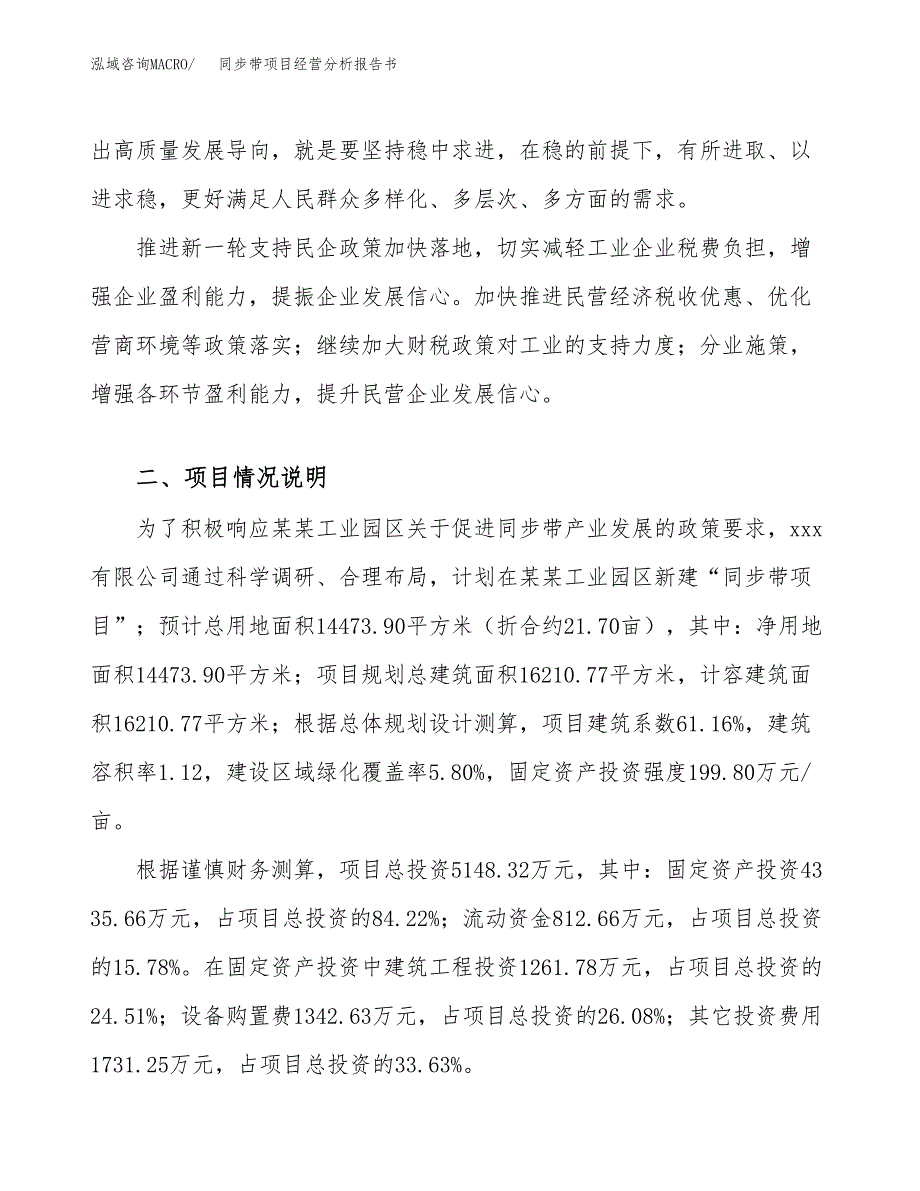 泓域咨询MACRO/　同步带项目经营分析报告书

出高质量发展导向，就是要坚持稳中求进，在稳的前提下，有所进取、以进求稳，更好满足人民群众多样化、多层次、多方面的需求。

推进新一轮支持民企政策加快落地，切实减轻工业企业税费负担，增强企业盈利能力，提振企业发展信心。加快推进民营经济税收优惠、优化营商环境等政策落实；继续加大财税政策对工业的支持力度；分业施策，增强各环节盈利能力，提升民营企业发展信心。

二、项目情况说明

为了积极响应某某工业园区关于促进同步带产业发展的政策要求，xxx有限公司通过科学调研、合理布局，计划在某某工业园区新建“同步带项目”；预计总用地面积14473.90平方米（折合约21.70亩），其中：净用地面积14473.90平方米；项目规划总建筑面积16210.77平方米，计容建筑面积16210.77平方米；根据总体规划设计测算，项目建筑系数61.16%，建筑容积率1.12，建设区域绿化覆盖率5.80%，固定资产投资强度199.80万元/亩。

根据谨慎财务测算，项目总投资5148.32万元，其中：固定资产投资4335.66万元，占项目总投资的84.22%；流动资金812.66万元，占项目总投资的15.78%。在固定资产投资中建筑工程投资1261.78万元，占项目总投资的24.51%；设备购置费1342.63万元，占项目总投资的26.08%；其它投资费用1731.25万元，占项目总投资的33.63%。